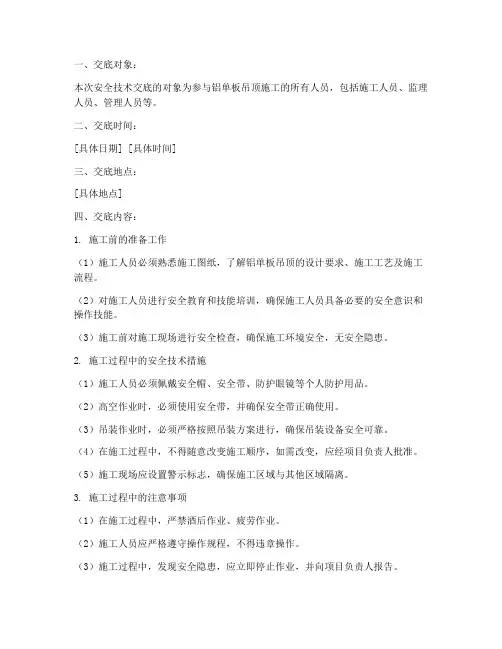 一、交底对象：

本次安全技术交底的对象为参与铝单板吊顶施工的所有人员，包括施工人员、监理人员、管理人员等。

二、交底时间：

[具体日期] [具体时间]

三、交底地点：

[具体地点]

四、交底内容：

1. 施工前的准备工作

（1）施工人员必须熟悉施工图纸，了解铝单板吊顶的设计要求、施工工艺及施工流程。

（2）对施工人员进行安全教育和技能培训，确保施工人员具备必要的安全意识和操作技能。

（3）施工前对施工现场进行安全检查，确保施工环境安全，无安全隐患。

2. 施工过程中的安全技术措施

（1）施工人员必须佩戴安全帽、安全带、防护眼镜等个人防护用品。

（2）高空作业时，必须使用安全带，并确保安全带正确使用。

（3）吊装作业时，必须严格按照吊装方案进行，确保吊装设备安全可靠。

（4）在施工过程中，不得随意改变施工顺序，如需改变，应经项目负责人批准。

（5）施工现场应设置警示标志，确保施工区域与其他区域隔离。

3. 施工过程中的注意事项

（1）在施工过程中，严禁酒后作业、疲劳作业。

（2）施工人员应严格遵守操作规程，不得违章操作。

（3）施工过程中，发现安全隐患，应立即停止作业，并向项目负责人报告。